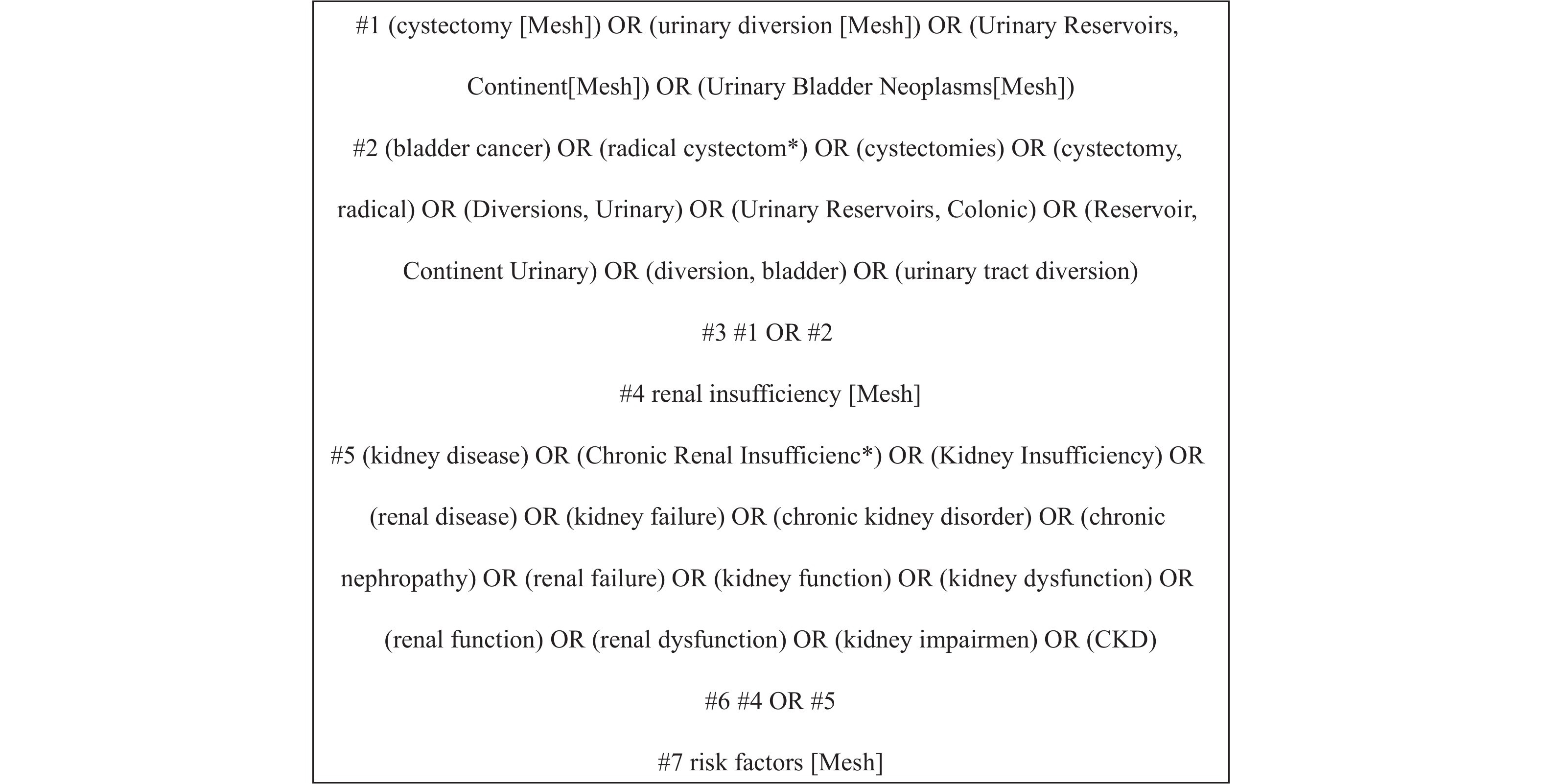 #1 (cystectomy [Mesh]) OR (urinary diversion [Mesh]) OR (Urinary Reservoirs, Continent[Mesh]) OR (Urinary Bladder Neoplasms[Mesh])

#2 (bladder cancer) OR (radical cystectom*) OR (cystectomies) OR (cystectomy, radical) OR (Diversions, Urinary) OR (Urinary Reservoirs, Colonic) OR (Reservoir, Continent Urinary) OR (diversion, bladder) OR (urinary tract diversion)

#3 #1 OR #2

#4 renal insufficiency [Mesh]

#5 (kidney disease) OR (Chronic Renal Insufficienc*) OR (Kidney Insufficiency) OR (renal disease) OR (kidney failure) OR (chronic kidney disorder) OR (chronic nephropathy) OR (renal failure) OR (kidney function) OR (kidney dysfunction) OR (renal function) OR (renal dysfunction) OR (kidney impairmen) OR (CKD)

#6 #4 OR #5

#7 risk factors [Mesh]